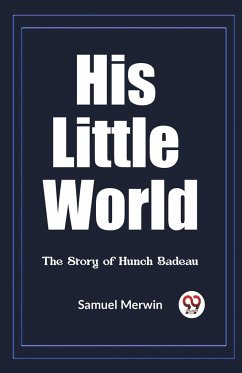 His Little World

The Story of Hunch Badeau

Samuel Merwin